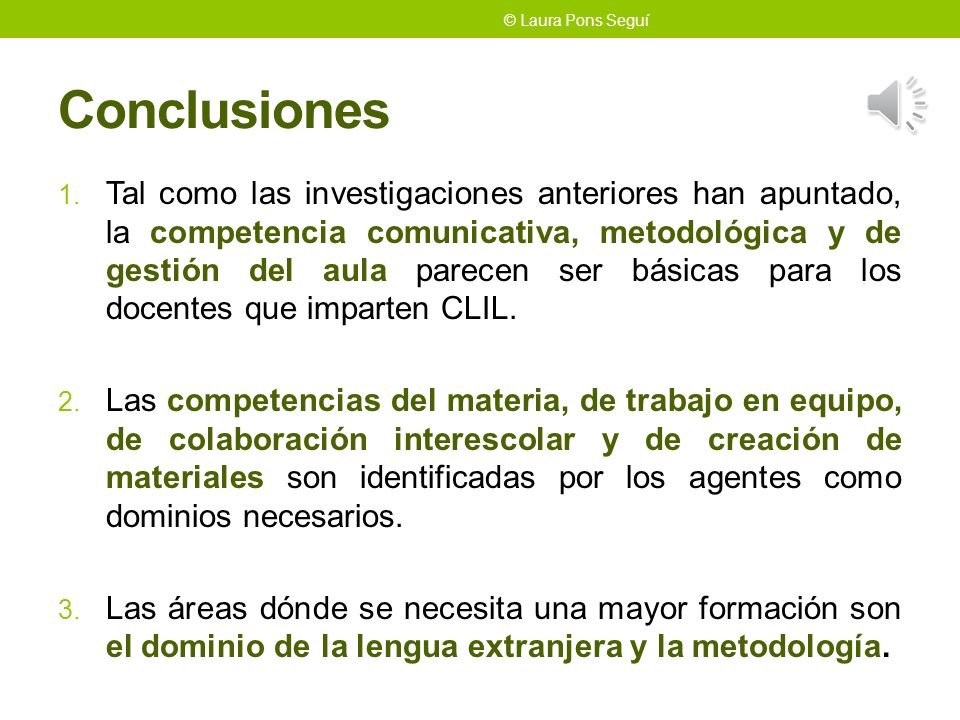 © Laura Pons Seguí

Conclusiones

1. Tal como las investigaciones anteriores han apuntado, la competencia comunicativa, metodológica y de gestión del aula parecen ser básicas para los docentes que imparten CLIL.

2. Las competencias del materia, de trabajo en equipo, de colaboración interescolar y de creación de materiales son identificadas por los agentes como dominios necesarios.

3. Las áreas dónde se necesita una mayor formación son el dominio de la lengua extranjera y la metodología.